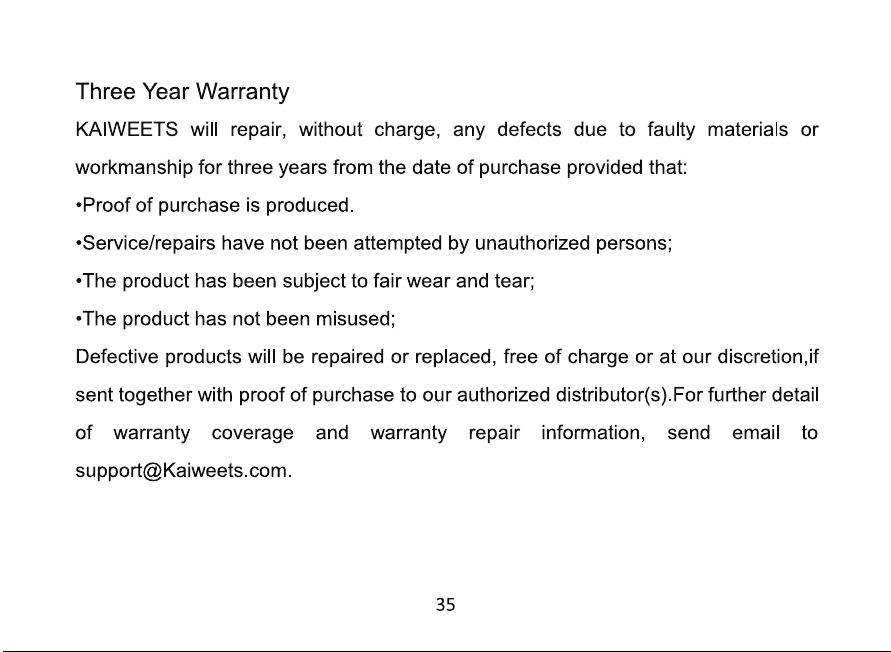 Three Year Warranty

KAIWEETS will repair, without charge, any defects due to faulty materials or workmanship for three years from the date of purchase provided that:

• Proof of purchase is produced.
• Service/repairs have not been attempted by unauthorized persons;
• The product has been subject to fair wear and tear;
• The product has not been misused;

Defective products will be repaired or replaced, free of charge or at our discretion,if sent together with proof of purchase to our authorized distributor(s).For further detail of warranty coverage and warranty repair information, send email to support@Kaiweets.com.

35